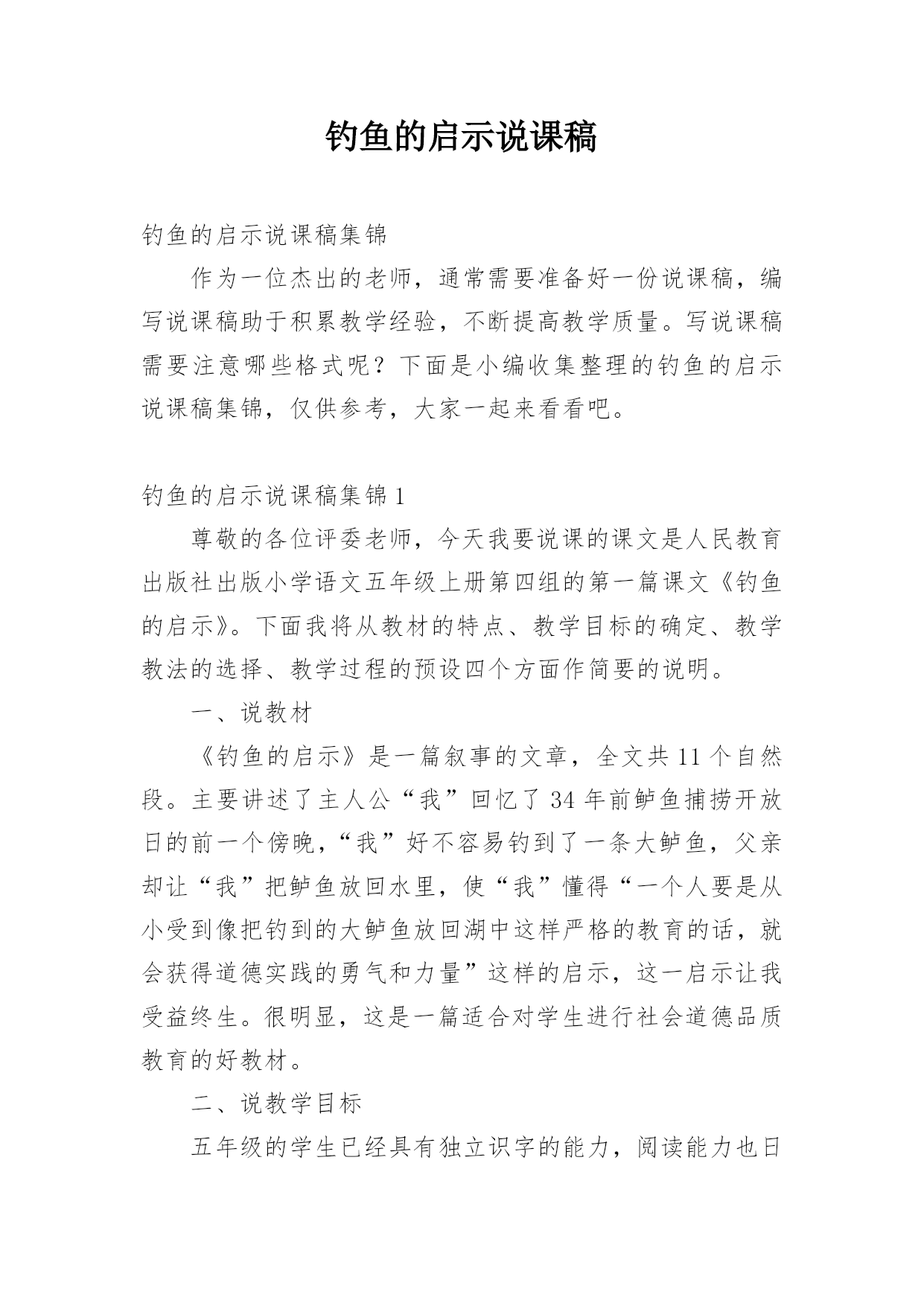 钓鱼的启示说课稿

钓鱼的启示说课稿集锦

作为一位杰出的老师，通常需要准备好一份说课稿，编写说课稿助于积累教学经验，不断提高教学质量。写说课稿需要注意哪些格式呢？下面是小编收集整理的钓鱼的启示说课稿集锦，仅供参考，大家一起来看看吧。

钓鱼的启示说课稿集锦1

尊敬的各位评委老师，今天我要说课的课文是人民教育出版社出版小学语文五年级上册第四组的第一篇课文《钓鱼的启示》。下面我将从教材的特点、教学目标的确定、教学教法的选择、教学过程的预设四个方面作简要的说明。

一、说教材

《钓鱼的启示》是一篇叙事的文章，全文共11个自然段。主要讲述了主人公“我”回忆了34年前鲈鱼捕捞开放日的前一个傍晚，“我”好不容易钓到了一条大鲈鱼，父亲却让“我”把鲈鱼放回水里，使“我”懂得“一个人要是从小受到像把钓到的大鲈鱼放回湖中这样严格的教育的话，就会获得道德实践的勇气和力量”这样的启示，这一启示让我受益终生。很明显，这是一篇适合对学生进行社会道德品质教育的好教材。

二、说教学目标

五年级的学生已经具有独立识字的能力，阅读能力也日